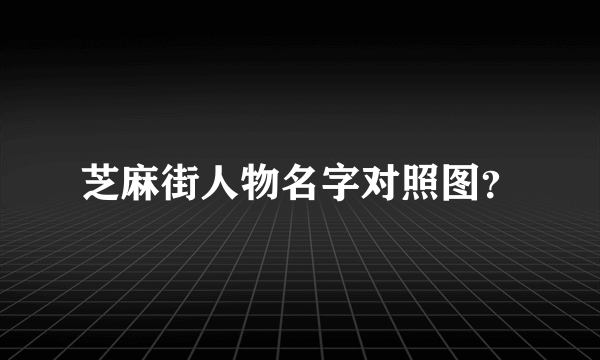 芝麻街人物名字对照图?